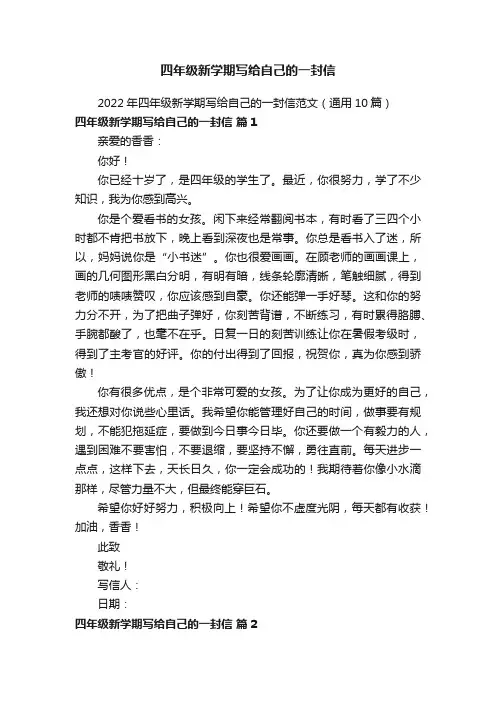 四年级新学期写给自己的一封信

2022年四年级新学期写给自己的一封信范文（通用10篇）

四年级新学期写给自己的一封信 篇1

亲爱的香香：

你好！

你已经十岁了，是四年级的学生了。最近，你很努力，学了不少知识，我为你感到高兴。

你是个爱看书的女孩。闲下来经常翻阅书本，有时看了三四个小时都不肯把书放下，晚上看到深夜也是常事。你总是看书入了迷，所以，妈妈说你是“小书迷”。你也很爱画画。在顾老师的画画课上，画的几何图形黑白分明，有明有暗，线条轮廓清晰，笔触细腻，得到老师的啧啧赞叹，你应该感到自豪。你还能弹一手好琴。这和你的努力分不开，为了把曲子弹好，你刻苦背谱，不断练习，有时累得胳膊、手腕都酸了，也毫不在乎。日复一日的刻苦训练让你在暑假考级时，得到了主考官的好评。你的付出得到了回报，祝贺你，真为你感到骄傲！

你有很多优点，是个非常可爱的女孩。为了让你成为更好的自己，我还想对你说些心里话。我希望你能管理好自己的时间，做事要有规划，不能犯拖延症，要做到今日事今日毕。你还要做一个有毅力的人，遇到困难不要害怕，不要退缩，要坚持不懈，勇往直前。每天进步一点点，这样下去，天长日久，你一定会成功的！我期待着你像小水滴那样，尽管力量不大，但最终能穿巨石。

希望你好好努力，积极向上！希望你不虚度光阴，每天都有收获！加油，香香！

此致

敬礼！

写信人：

日期：

四年级新学期写给自己的一封信 篇2